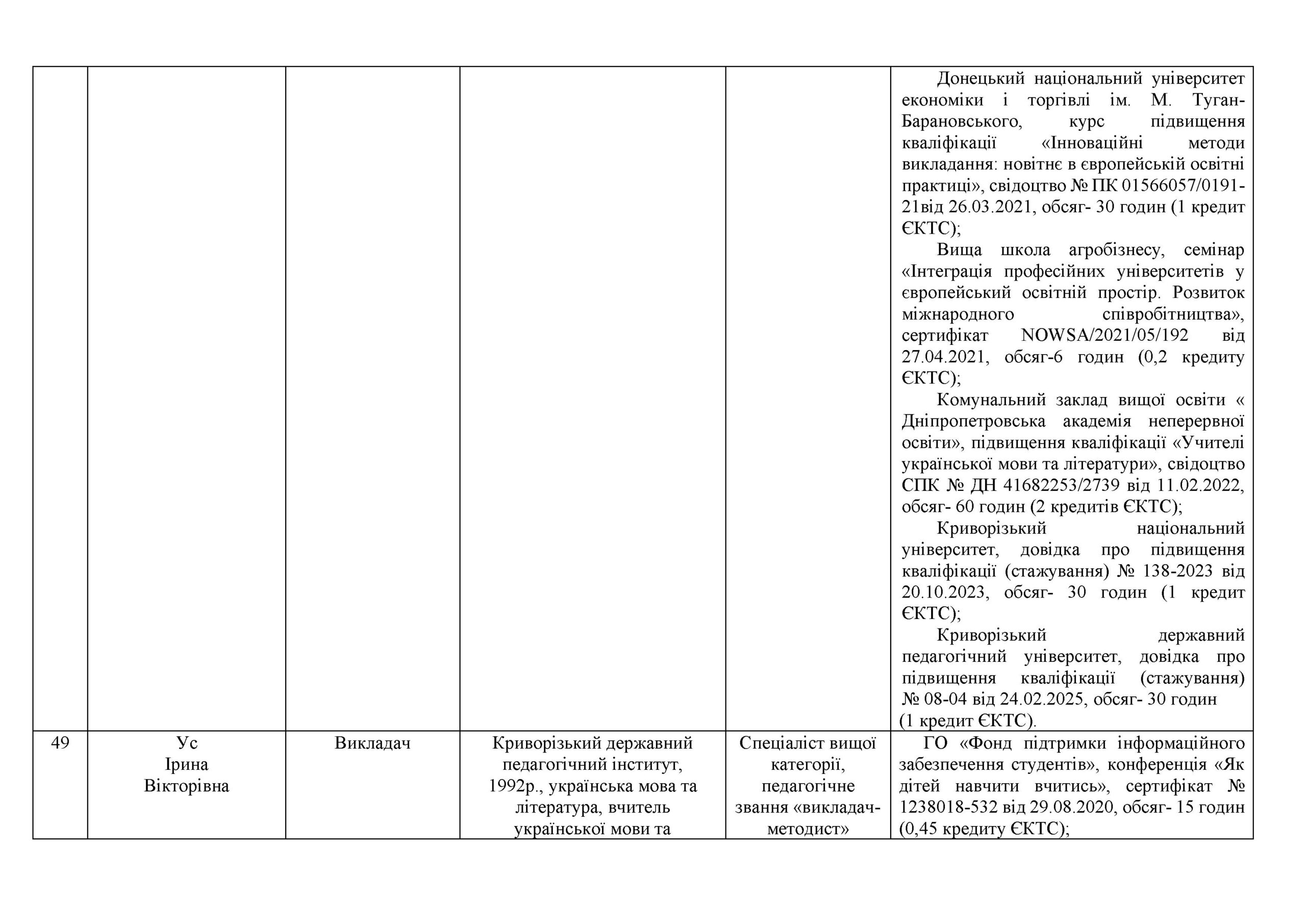 |  |  |  |  |  |  |
|---|---|---|---|---|---|
|  |  |  |  |  | Донецький національний університет економіки і торгівлі ім. М. Туган-Барановського, курс підвищення кваліфікації «Інноваційні методи викладання: новітнє в європейській освітні практиці», свідоцтво № ПК 01566057/0191-21від 26.03.2021, обсяг- 30 годин (1 кредит ЄКТС); Вища школа агробізнесу, семінар «Інтеграція професійних університетів у європейський освітній простір. Розвиток міжнародного співробітництва», сертифікат NOWSA/2021/05/192 від 27.04.2021, обсяг-6 годин (0,2 кредиту ЄКТС); Комунальний заклад вищої освіти « Дніпропетровська академія неперервної освіти», підвищення кваліфікації «Учителі української мови та літератури», свідоцтво СПК № ДН 41682253/2739 від 11.02.2022, обсяг- 60 годин (2 кредитів ЄКТС); Криворізький національний університет, довідка про підвищення кваліфікації (стажування) № 138-2023 від 20.10.2023, обсяг- 30 годин (1 кредит ЄКТС); Криворізький державний педагогічний університет, довідка про підвищення кваліфікації (стажування) № 08-04 від 24.02.2025, обсяг- 30 годин (1 кредит ЄКТС). |
| 49 | Ус Ірина Вікторівна | Викладач | Криворізький державний педагогічний інститут, 1992р., українська мова та література, вчитель української мови та | Спеціаліст вищої категорії, педагогічне звання «викладач-методист» | ГО «Фонд підтримки інформаційного забезпечення студентів», конференція «Як дітей навчити вчитись», сертифікат № 1238018-532 від 29.08.2020, обсяг- 15 годин (0,45 кредиту ЄКТС); |